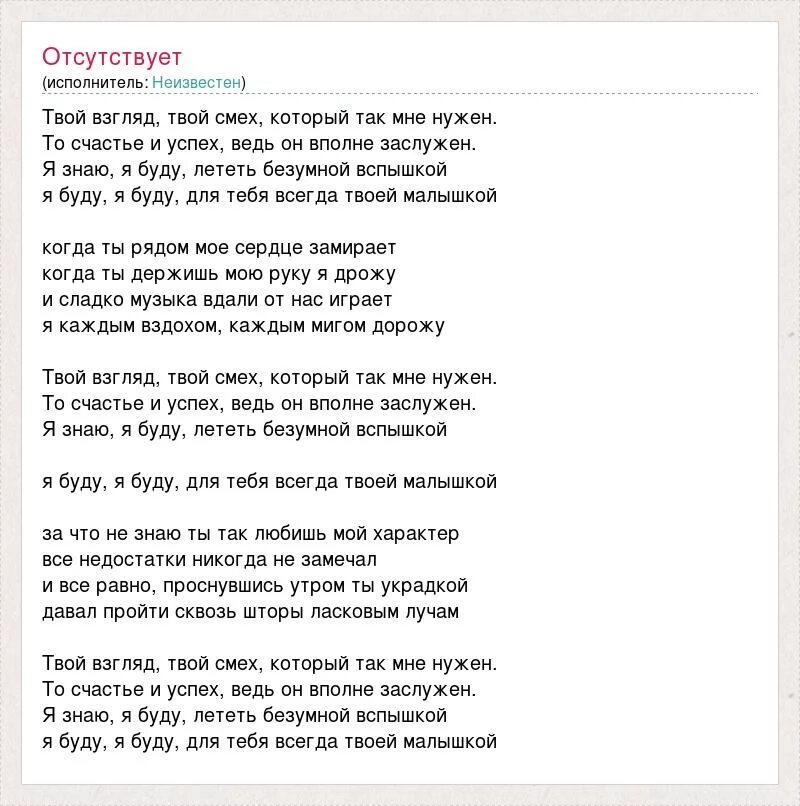 Отсутствует
(исполнитель: Неизвестен)

Твой взгляд, твой смех, который так мне нужен.
То счастье и успех, ведь он вполне заслужен.
Я знаю, я буду, лететь безумной вспышкой
я буду, я буду, для тебя всегда твоей малышкой

когда ты рядом мое сердце замирает
когда ты держишь мою руку я дрожу
и сладко музыка вдали от нас играет
я каждым вздохом, каждым мигом дорожу

Твой взгляд, твой смех, который так мне нужен.
То счастье и успех, ведь он вполне заслужен.
Я знаю, я буду, лететь безумной вспышкой

я буду, я буду, для тебя всегда твоей малышкой

за что не знаю ты так любишь мой характер
все недостатки никогда не замечал
и все равно, проснувшись утром ты украдкой
давал пройти сквозь шторы ласковым лучам

Твой взгляд, твой смех, который так мне нужен.
То счастье и успех, ведь он вполне заслужен.
Я знаю, я буду, лететь безумной вспышкой
я буду, я буду, для тебя всегда твоей малышкой